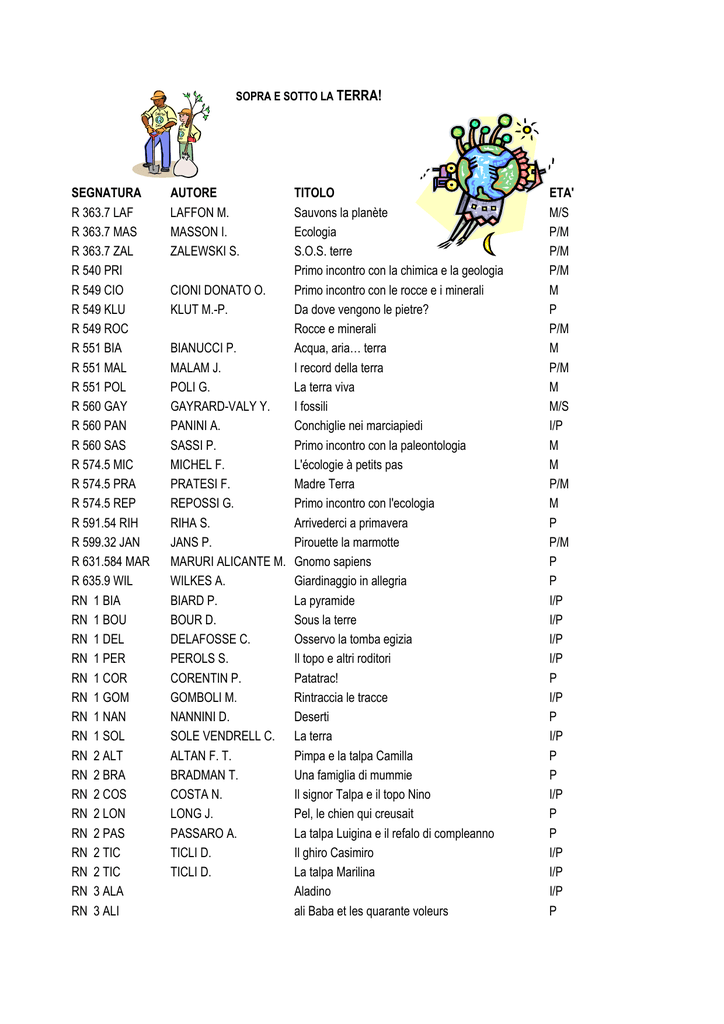 SOPRA E SOTTO LA TERRA!

| SEGNATURA | AUTORE | TITOLO | ETA' |
|---|---|---|---|
| R 363.7 LAF | LAFFON M. | Sauvons la planète | M/S |
| R 363.7 MAS | MASSON I. | Ecologia | P/M |
| R 363.7 ZAL | ZALEWSKI S. | S.O.S. terre | P/M |
| R 540 PRI | | Primo incontro con la chimica e la geologia | P/M |
| R 549 CIO | CIONI DONATO O. | Primo incontro con le rocce e i minerali | M |
| R 549 KLU | KLUT M.-P. | Da dove vengono le pietre? | P |
| R 549 ROC | | Rocce e minerali | P/M |
| R 551 BIA | BIANUCCI P. | Acqua, aria… terra | M |
| R 551 MAL | MALAM J. | I record della terra | P/M |
| R 551 POL | POLI G. | La terra viva | M |
| R 560 GAY | GAYRARD-VALY Y. | I fossili | M/S |
| R 560 PAN | PANINI A. | Conchiglie nei marciapiedi | I/P |
| R 560 SAS | SASSI P. | Primo incontro con la paleontologia | M |
| R 574.5 MIC | MICHEL F. | L'écologie à petits pas | M |
| R 574.5 PRA | PRATESI F. | Madre Terra | P/M |
| R 574.5 REP | REPOSSI G. | Primo incontro con l'ecologia | M |
| R 591.54 RIH | RIHA S. | Arrivederci a primavera | P |
| R 599.32 JAN | JANS P. | Pirouette la marmotte | P/M |
| R 631.584 MAR | MARURI ALICANTE M. | Gnomo sapiens | P |
| R 635.9 WIL | WILKES A. | Giardinaggio in allegria | P |
| RN 1 BIA | BIARD P. | La pyramide | I/P |
| RN 1 BOU | BOUR D. | Sous la terre | I/P |
| RN 1 DEL | DELAFOSSE C. | Osservo la tomba egizia | I/P |
| RN 1 PER | PEROLS S. | Il topo e altri roditori | I/P |
| RN 1 COR | CORENTIN P. | Patatrac! | P |
| RN 1 GOM | GOMBOLI M. | Rintraccia le tracce | I/P |
| RN 1 NAN | NANNINI D. | Deserti | P |
| RN 1 SOL | SOLE VENDRELL C. | La terra | I/P |
| RN 2 ALT | ALTAN F. T. | Pimpa e la talpa Camilla | P |
| RN 2 BRA | BRADMAN T. | Una famiglia di mummie | P |
| RN 2 COS | COSTA N. | Il signor Talpa e il topo Nino | I/P |
| RN 2 LON | LONG J. | Pel, le chien qui creusait | P |
| RN 2 PAS | PASSARO A. | La talpa Luigina e il refalo di compleanno | P |
| RN 2 TIC | TICLI D. | Il ghiro Casimiro | I/P |
| RN 2 TIC | TICLI D. | La talpa Marilina | I/P |
| RN 3 ALA | | Aladino | I/P |
| RN 3 ALI | | ali Baba et les quarante voleurs | P |